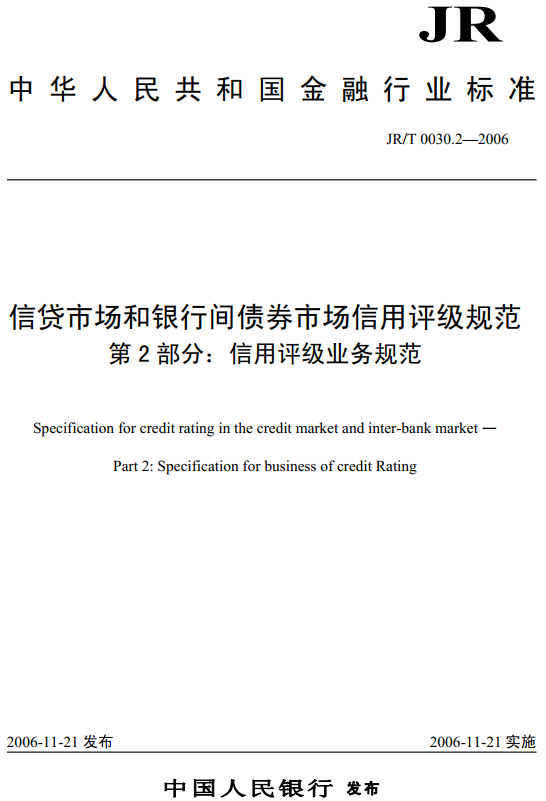 JR

中华人民共和国金融行业标准

JR/T 0030.2—2006

信贷市场和银行间债券市场信用评级规范
第 2 部分：信用评级业务规范

Specification for credit rating in the credit market and inter-bank market —

Part 2: Specification for business of credit Rating

2006-11-21 发布

2006-11-21 实施

中国人民银行 发布